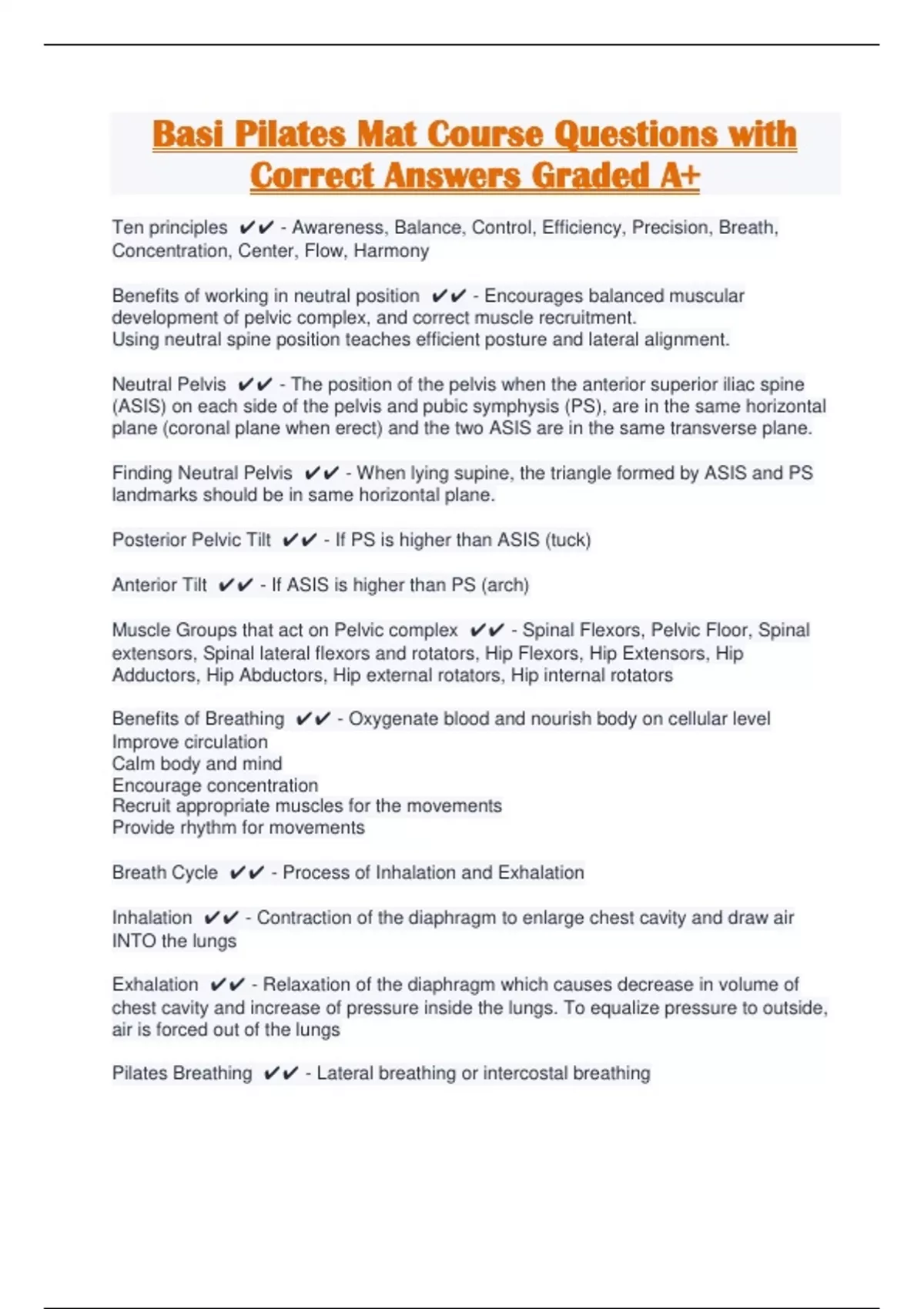 Basi Pilates Mat Course Questions with Correct Answers Graded A+

Ten principles ✔✔ - Awareness, Balance, Control, Efficiency, Precision, Breath, Concentration, Center, Flow, Harmony

Benefits of working in neutral position ✔✔ - Encourages balanced muscular development of pelvic complex, and correct muscle recruitment.
Using neutral spine position teaches efficient posture and lateral alignment.

Neutral Pelvis ✔✔ - The position of the pelvis when the anterior superior iliac spine (ASIS) on each side of the pelvis and pubic symphysis (PS), are in the same horizontal plane (coronal plane when erect) and the two ASIS are in the same transverse plane.

Finding Neutral Pelvis ✔✔ - When lying supine, the triangle formed by ASIS and PS landmarks should be in same horizontal plane.

Posterior Pelvic Tilt ✔✔ - If PS is higher than ASIS (tuck)

Anterior Tilt ✔✔ - If ASIS is higher than PS (arch)

Muscle Groups that act on Pelvic complex ✔✔ - Spinal Flexors, Pelvic Floor, Spinal extensors, Spinal lateral flexors and rotators, Hip Flexors, Hip Extensors, Hip Adductors, Hip Abductors, Hip external rotators, Hip internal rotators

Benefits of Breathing ✔✔ - Oxygenate blood and nourish body on cellular level
Improve circulation
Calm body and mind
Encourage concentration
Recruit appropriate muscles for the movements
Provide rhythm for movements

Breath Cycle ✔✔ - Process of Inhalation and Exhalation

Inhalation ✔✔ - Contraction of the diaphragm to enlarge chest cavity and draw air INTO the lungs

Exhalation ✔✔ - Relaxation of the diaphragm which causes decrease in volume of chest cavity and increase of pressure inside the lungs. To equalize pressure to outside, air is forced out of the lungs

Pilates Breathing ✔✔ - Lateral breathing or intercostal breathing